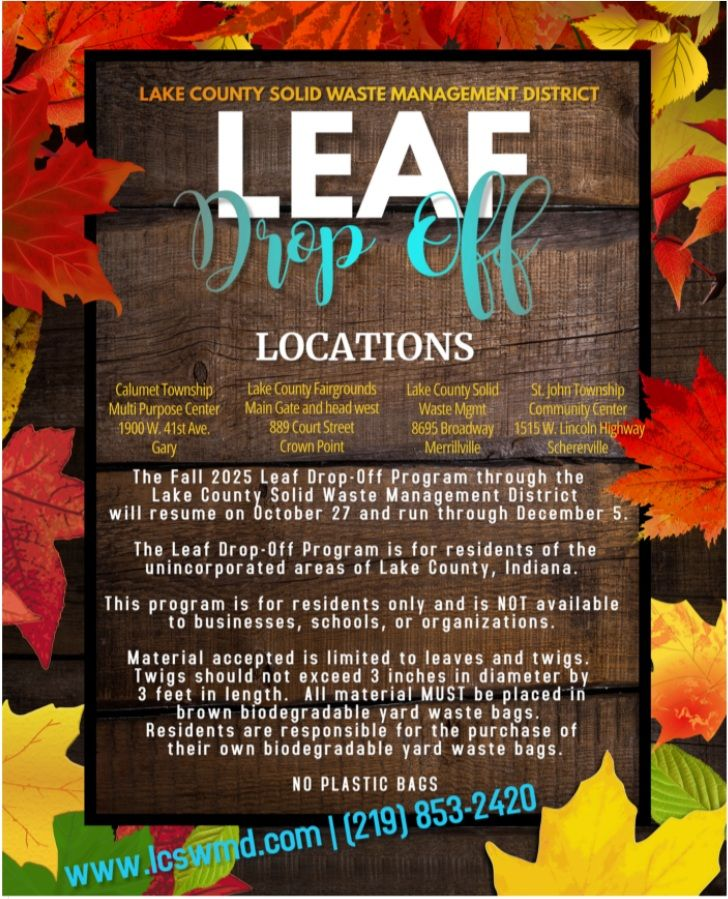 LAKE COUNTY SOLID WASTE MANAGEMENT DISTRICT

LEAF

Drop Off

LOCATIONS

Calumet Township
Multi Purpose Center
1900 W. 41st Ave.
Gary

Lake County Fairgrounds
Main Gate and head west
889 Court Street
Crown Point

Lake County Solid
Waste Mgmt
8695 Broadway
Merrillville

St. John Township
Community Center
1515 W. Lincoln Highway
Schererville

The Fall 2025 Leaf Drop-Off Program through the Lake County Solid Waste Management District will resume on October 27 and run through December 5.

The Leaf Drop-Off Program is for residents of the unincorporated areas of Lake County, Indiana.

This program is for residents only and is NOT available to businesses, schools, or organizations.

Material accepted is limited to leaves and twigs. Twigs should not exceed 3 inches in diameter by 3 feet in length. All material MUST be placed in brown biodegradable yard waste bags. Residents are responsible for the purchase of their own biodegradable yard waste bags.

NO PLASTIC BAGS

www.lcswmd.com | (219) 853-2420